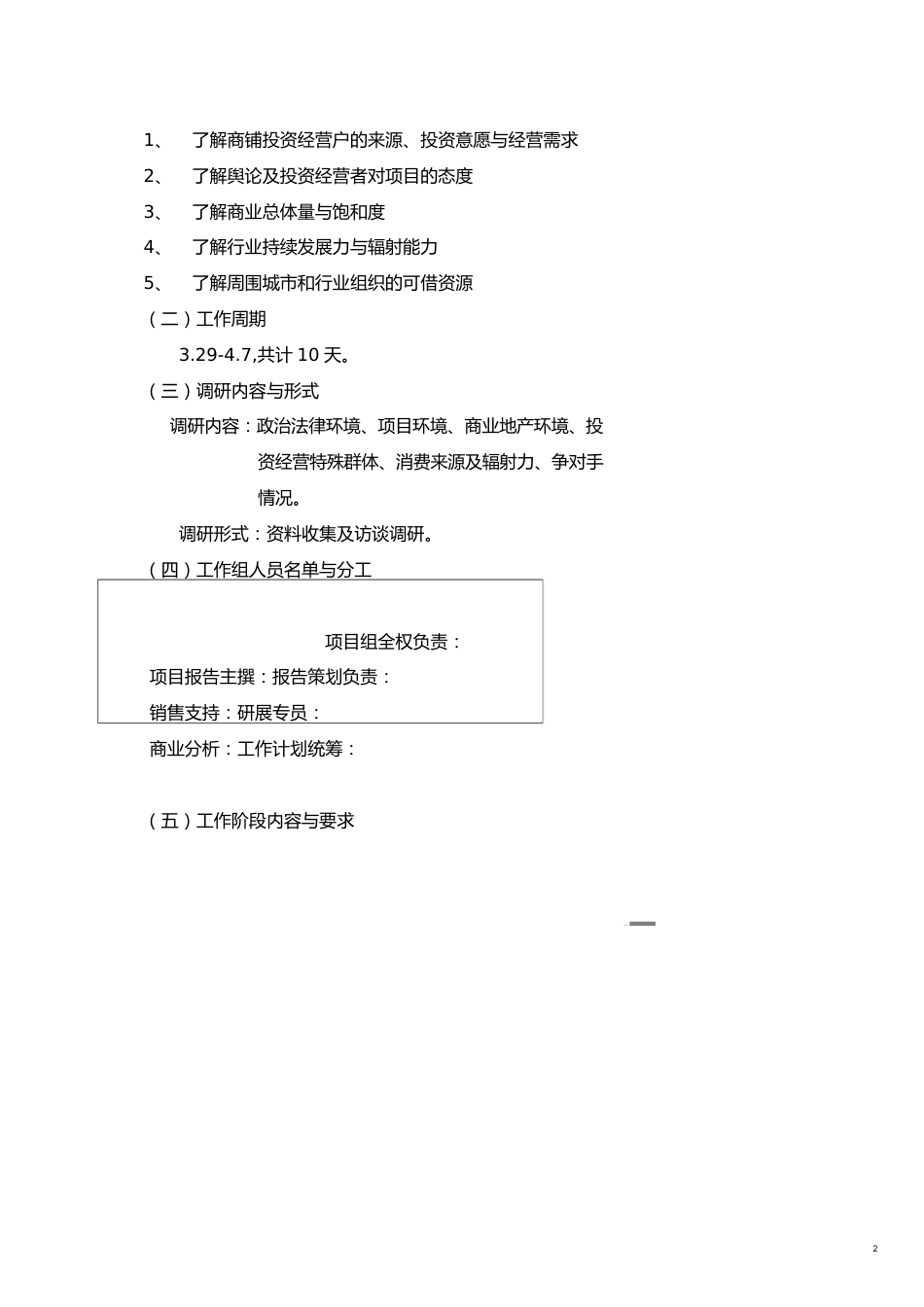 1、 了解商铺投资经营户的来源、投资意愿与经营需求

2、 了解舆论及投资经营者对项目的态度

3、 了解商业总体量与饱和度

4、 了解行业持续发展力与辐射能力

5、 了解周围城市和行业组织的可借资源

（二）工作周期

3.29-4.7,共计 10 天。

（三）调研内容与形式

调研内容：政治法律环境、项目环境、商业地产环境、投资经营特殊群体、消费来源及辐射力、争对手情况。

调研形式：资料收集及访谈调研。

（四）工作组人员名单与分工

项目组全权负责：

项目报告主撰：报告策划负责：

销售支持：研展专员：

商业分析：工作计划统筹：

（五）工作阶段内容与要求

2